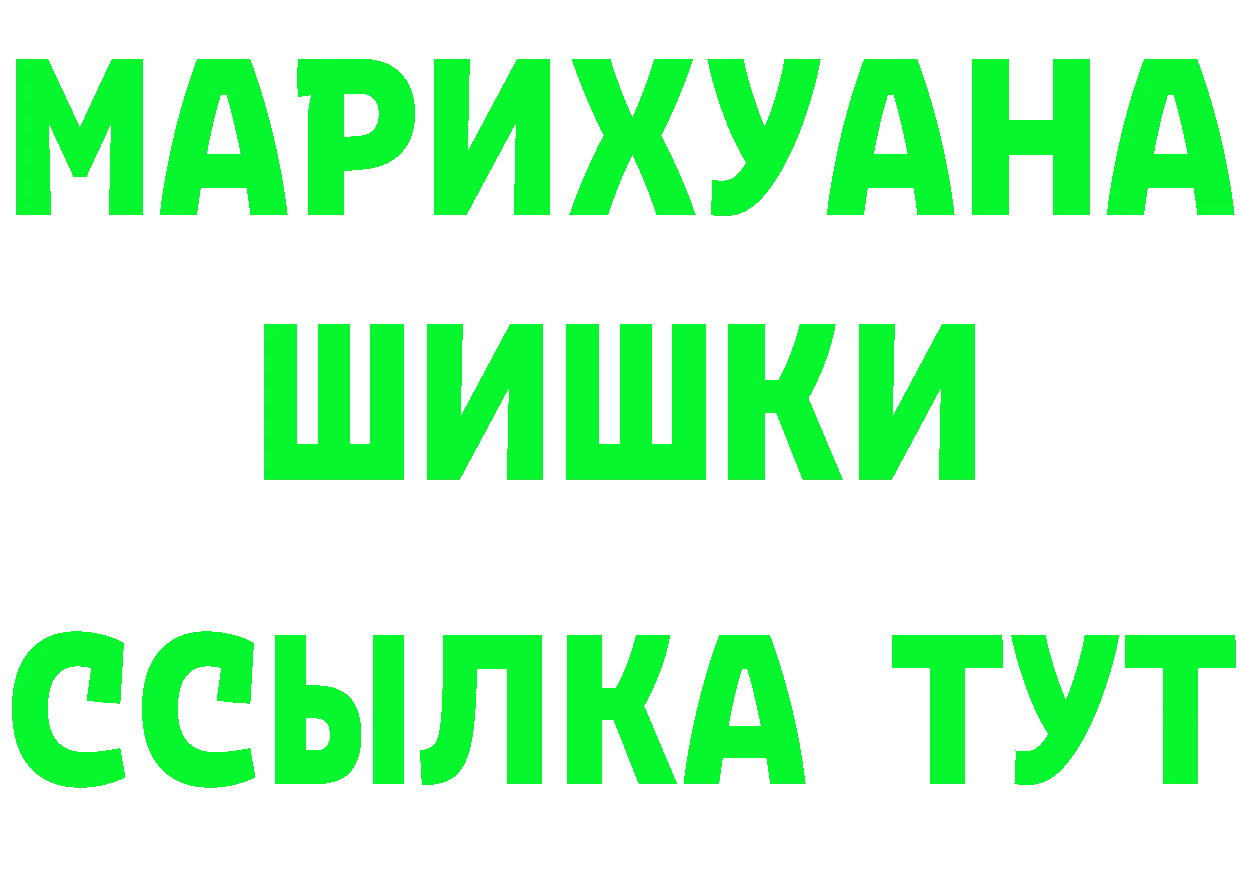 МАРИХУАНА ШИШКИ

ССЫЛКА ТУТ